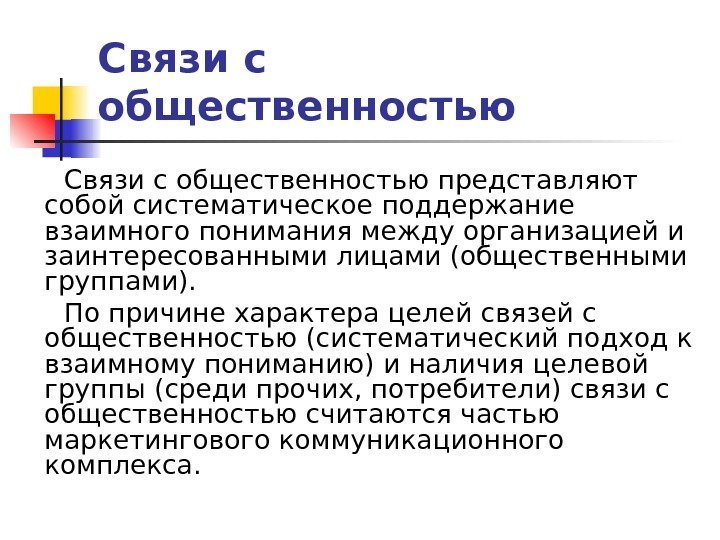 Связи с общественностью

Связи с общественностью представляют собой систематическое поддержание взаимного понимания между организацией и заинтересованными лицами (общественными группами).

По причине характера целей связей с общественностью (систематический подход к взаимному пониманию) и наличия целевой группы (среди прочих, потребители) связи с общественностью считаются частью маркетингового коммуникационного комплекса.